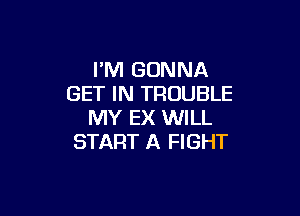 I'M GONNA
GET IN TROUBLE
MY EX WILL
START A FIGHT